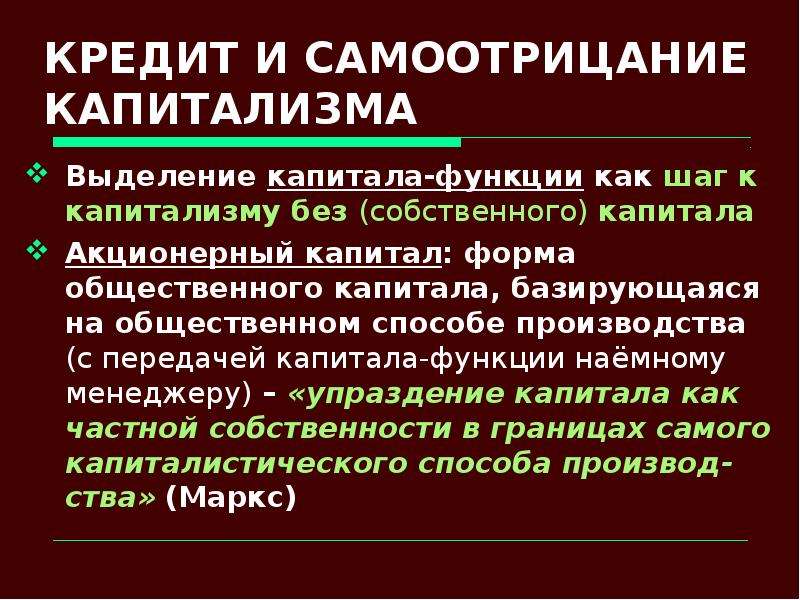 КРЕДИТ И САМООТРИЦАНИЕ КАПИТАЛИЗМА

❖ Выделение капитала-функции как шаг к капитализму без (собственного) капитала

❖ Акционерный капитал: форма общественного капитала, базирующаяся на общественном способе производства (с передачей капитала-функции наёмному менеджеру) – «упразднение капитала как частной собственности в границах самого капиталистического способа производства» (Маркс)